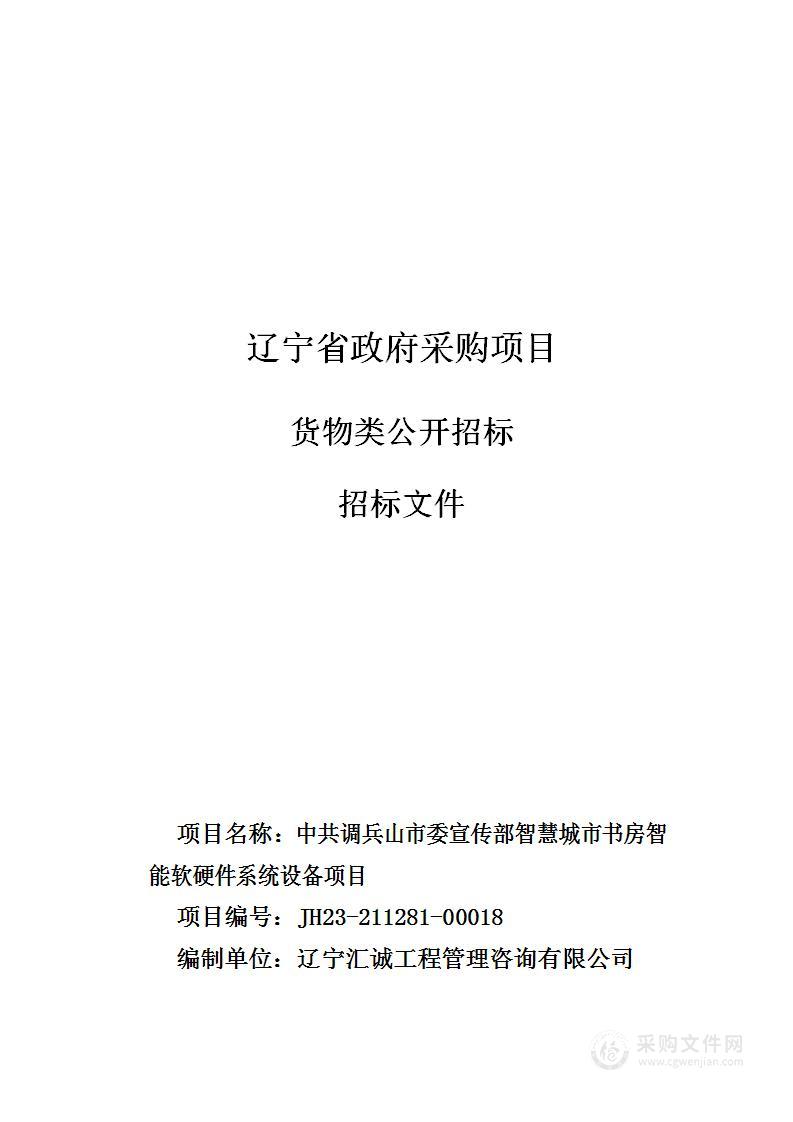 辽宁省政府采购项目

货物类公开招标

招标文件

项目名称：中共调兵山市委宣传部智慧城市书房智能软硬件系统设备项目

项目编号：JH23-211281-00018

编制单位：辽宁汇诚工程管理咨询有限公司

采购文件网
www.cgwenjian.com